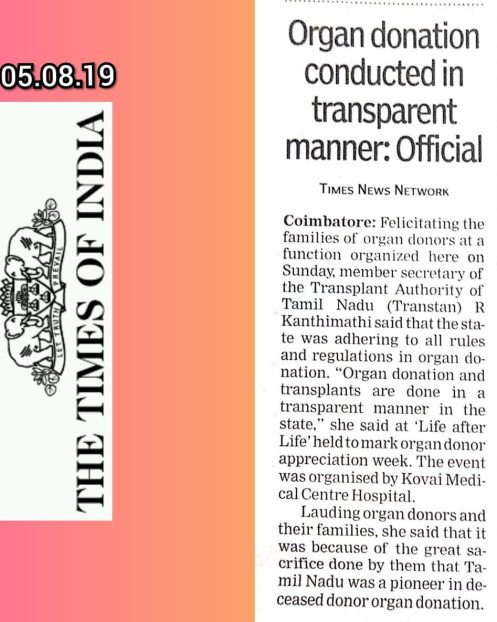 05.08.19

THE TIMES OF INDIA

LET TRUTH PREVAIL

Organ donation conducted in transparent manner: Official

TIMES NEWS NETWORK

Coimbatore: Felicitating the families of organ donors at a function organized here on Sunday, member secretary of the Transplant Authority of Tamil Nadu (Transtan) R Kanthimathi said that the state was adhering to all rules and regulations in organ donation. "Organ donation and transplants are done in a transparent manner in the state," she said at 'Life after Life' held to mark organ donor appreciation week. The event was organised by Kovai Medical Centre Hospital.

Lauding organ donors and their families, she said that it was because of the great sacrifice done by them that Tamil Nadu was a pioneer in deceased donor organ donation.